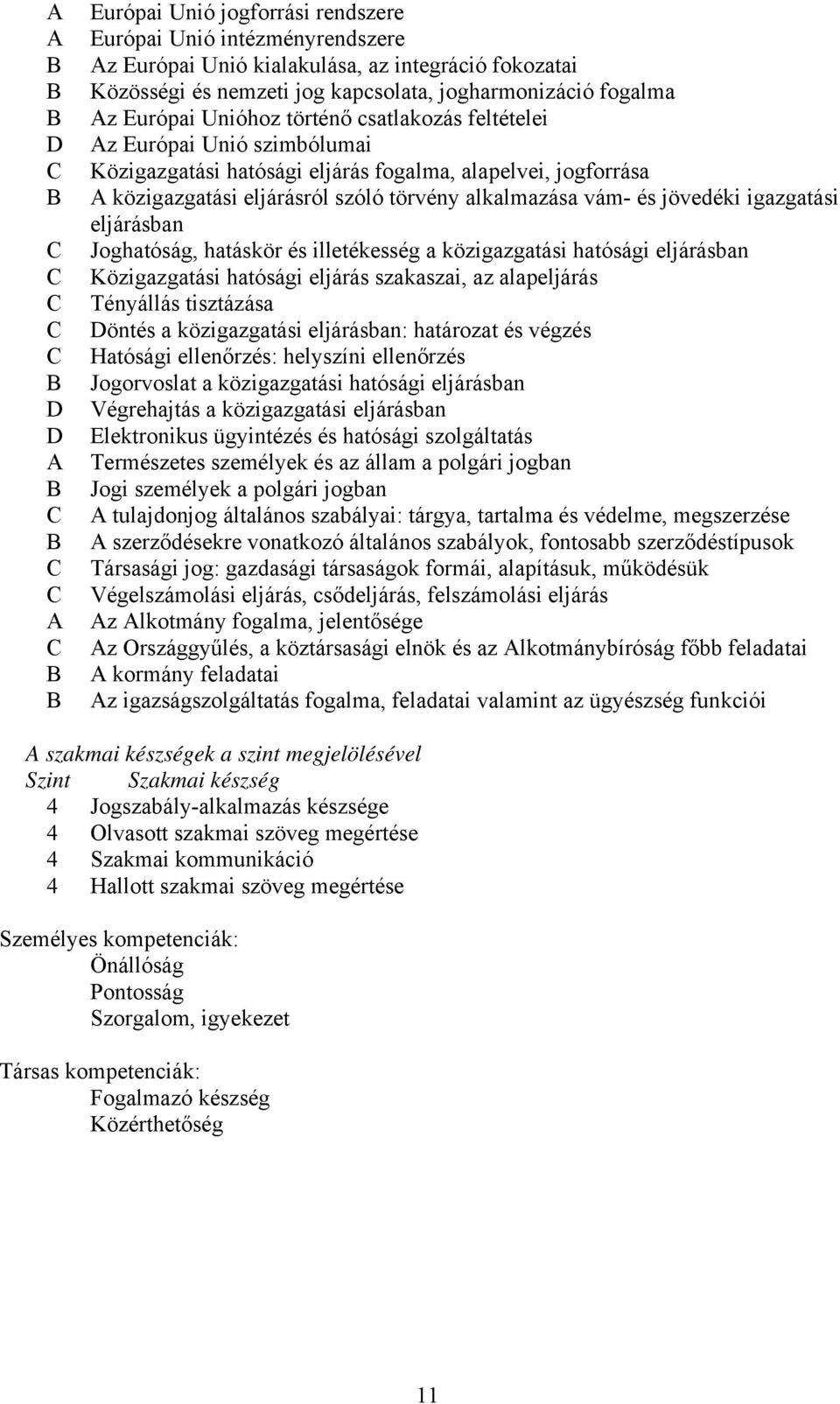 A Európai Unió jogforrási rendszere
A Európai Unió intézményrendszere
B Az Európai Unió kialakulása, az integráció fokozatai
B Közösségi és nemzeti jog kapcsolata, jogharmonizáció fogalma
B Az Európai Unióhoz történő csatlakozás feltételei
D Az Európai Unió szimbólumai
C Közigazgatási hatósági eljárás fogalma, alapelvei, jogforrása
B A közigazgatási eljárásról szóló törvény alkalmazása vám- és jövedéki igazgatási eljárásban
C Joghatóság, hatáskör és illetékesség a közigazgatási hatósági eljárásban
C Közigazgatási hatósági eljárás szakaszai, az alapeljárás
C Tényállás tisztázása
C Döntés a közigazgatási eljárásban: határozat és végzés
C Hatósági ellenőrzés: helyszíni ellenőrzés
B Jogorvoslat a közigazgatási hatósági eljárásban
D Végrehajtás a közigazgatási eljárásban
D Elektronikus ügyintézés és hatósági szolgáltatás
A Természetes személyek és az állam a polgári jogban
B Jogi személyek a polgári jogban
C A tulajdonjog általános szabályai: tárgya, tartalma és védelme, megszerzése
B A szerződésekre vonatkozó általános szabályok, fontosabb szerződéstípusok
C Társasági jog: gazdasági társaságok formái, alapításuk, működésük
C Végelszámolási eljárás, csődeljárás, felszámolási eljárás
A Az Alkotmány fogalma, jelentősége
C Az Országgyűlés, a köztársasági elnök és az Alkotmánybíróság főbb feladatai
B A kormány feladatai
B Az igazságszolgáltatás fogalma, feladatai valamint az ügyészség funkciói

A szakmai készségek a szint megjelölésével
Szint Szakmai készség
4 Jogszabály-alkalmazás készsége
4 Olvasott szakmai szöveg megértése
4 Szakmai kommunikáció
4 Hallott szakmai szöveg megértése

Személyes kompetenciák:
Önállóság
Pontosság
Szorgalom, igyekezet

Társas kompetenciák:
Fogalmazó készség
Közérthetőség

11